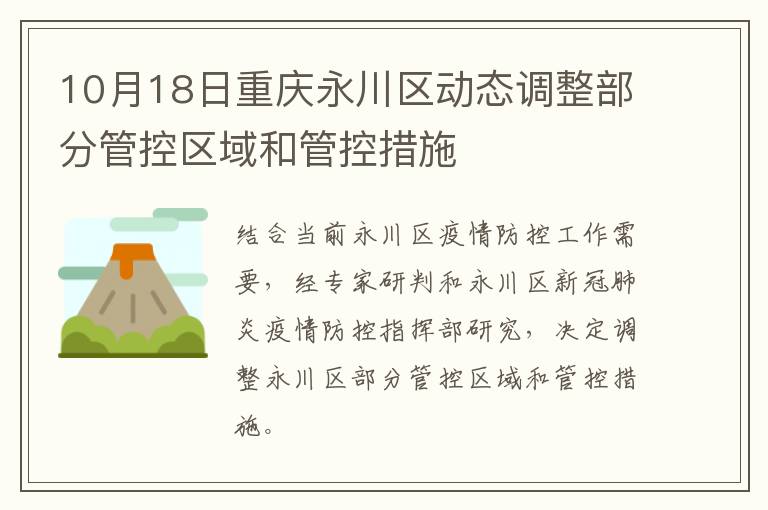 10月18日重庆永川区动态调整部分管控区域和管控措施

结合当前永川区疫情防控工作需要，经专家研判和永川区新冠肺炎疫情防控指挥部研究，决定调整永川区部分管控区域和管控措施。